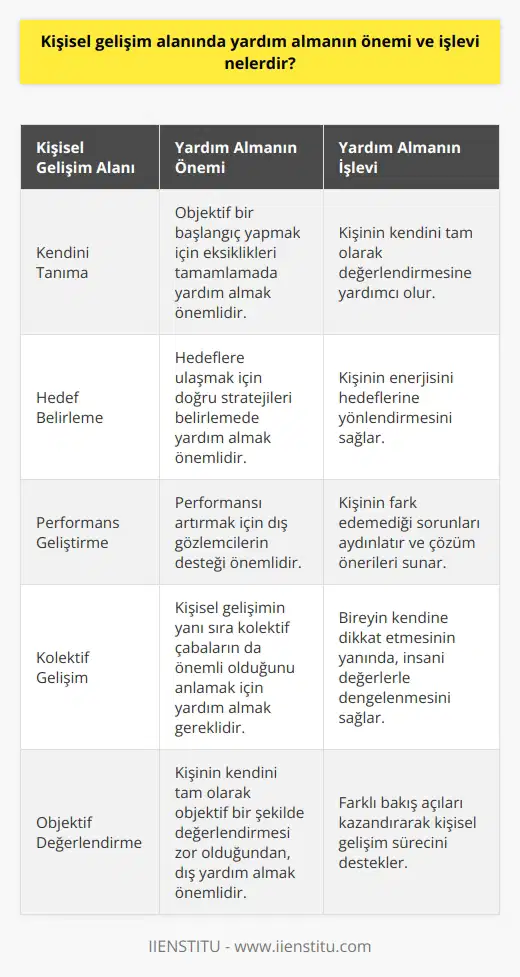 Kişisel gelişim alanında yardım almanın önemi ve işlevi nelerdir?

| Kişisel Gelişim Alanı | Yardım Almanın Önemi | Yardım Almanın İşlevi |
|---|---|---|
| Kendini Tanıma | Objektif bir başlangıç yapmak için eksiklikleri tamamlamada yardım almak önemlidir. | Kişinin kendini tam olarak değerlendirmesine yardımcı olur. |
| Hedef Belirleme | Hedeflere ulaşmak için doğru stratejileri belirlemede yardım almak önemlidir. | Kişinin enerjisini hedeflerine yönlendirmesini sağlar. |
| Performans Geliştirme | Performansı artırmak için dış gözlemcilerin desteği önemlidir. | Kişinin fark edemediği sorunları aydınlatır ve çözüm önerileri sunar. |
| Kolektif Gelişim | Kişisel gelişimin yanı sıra kolektif çabaların da önemli olduğunu anlamak için yardım almak gereklidir. | Bireyin kendine dikkat etmesinin yanında, insani değerlerle dengelenmesini sağlar. |
| Objektif Değerlendirme | Kişinin kendini tam olarak objektif bir şekilde değerlendirmesi zor olduğundan, dış yardım almak önemlidir. | Farklı bakış açıları kazandırarak kişisel gelişim sürecini destekler. |

IIENSTITU - www.iienstitu.com